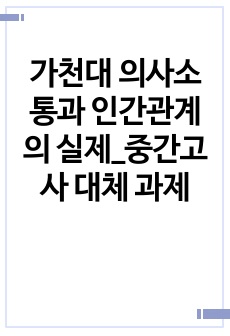 가천대 의사소통과 인간관계의 실제_중간고사 대체 과제